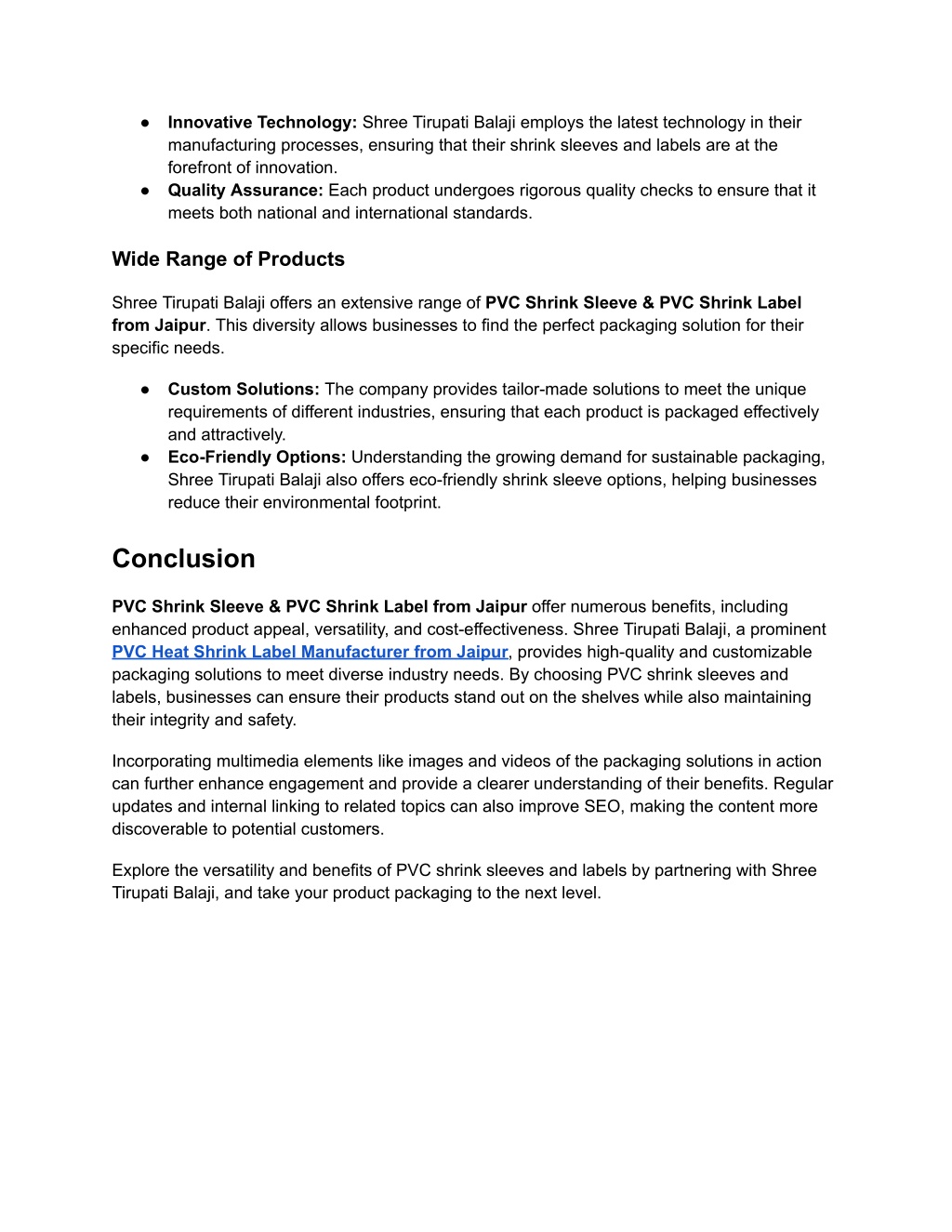 ● Innovative Technology: Shree Tirupati Balaji employs the latest technology in their manufacturing processes, ensuring that their shrink sleeves and labels are at the forefront of innovation.
● Quality Assurance: Each product undergoes rigorous quality checks to ensure that it meets both national and international standards.

Wide Range of Products

Shree Tirupati Balaji offers an extensive range of PVC Shrink Sleeve & PVC Shrink Label from Jaipur. This diversity allows businesses to find the perfect packaging solution for their specific needs.

● Custom Solutions: The company provides tailor-made solutions to meet the unique requirements of different industries, ensuring that each product is packaged effectively and attractively.
● Eco-Friendly Options: Understanding the growing demand for sustainable packaging, Shree Tirupati Balaji also offers eco-friendly shrink sleeve options, helping businesses reduce their environmental footprint.

Conclusion

PVC Shrink Sleeve & PVC Shrink Label from Jaipur offer numerous benefits, including enhanced product appeal, versatility, and cost-effectiveness. Shree Tirupati Balaji, a prominent PVC Heat Shrink Label Manufacturer from Jaipur, provides high-quality and customizable packaging solutions to meet diverse industry needs. By choosing PVC shrink sleeves and labels, businesses can ensure their products stand out on the shelves while also maintaining their integrity and safety.

Incorporating multimedia elements like images and videos of the packaging solutions in action can further enhance engagement and provide a clearer understanding of their benefits. Regular updates and internal linking to related topics can also improve SEO, making the content more discoverable to potential customers.

Explore the versatility and benefits of PVC shrink sleeves and labels by partnering with Shree Tirupati Balaji, and take your product packaging to the next level.